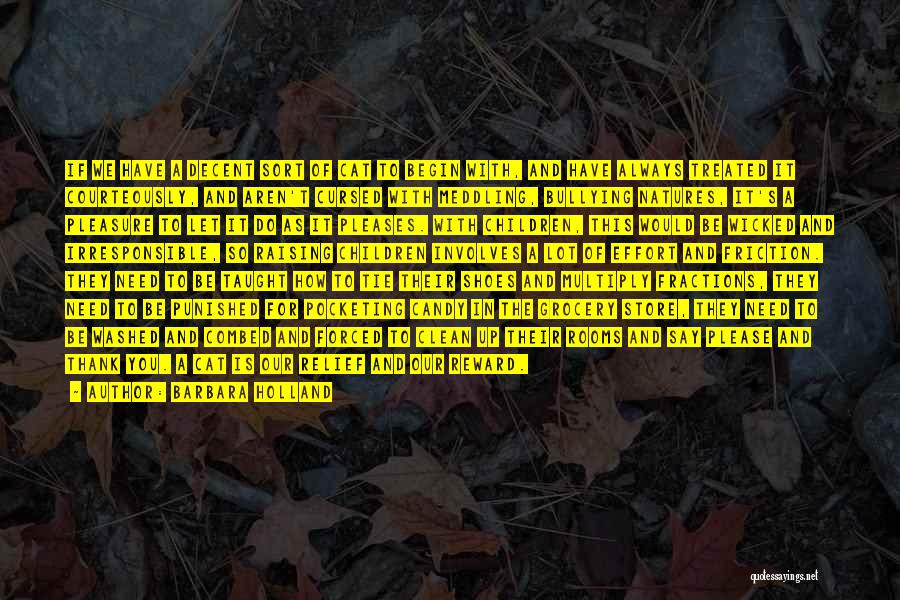 IF WE HAVE A DECENT SORT OF CAT TO BEGIN WITH, AND HAVE ALWAYS TREATED IT COURTEOUSLY, AND AREN'T CURSED WITH MEDDLING, BULLYING NATURES, IT'S A PLEASURE TO LET IT DO AS IT PLEASES. WITH CHILDREN, THIS WOULD BE WICKED AND IRRESPONSIBLE, SO RAISING CHILDREN INVOLVES A LOT OF EFFORT AND FRICTION. THEY NEED TO BE TAUGHT HOW TO TIE THEIR SHOES AND MULTIPLY FRACTIONS, THEY NEED TO BE PUNISHED FOR POCKETING CANDY IN THE GROCERY STORE, THEY NEED TO BE WASHED AND COMBED AND FORCED TO CLEAN UP THEIR ROOMS AND SAY PLEASE AND THANK YOU. A CAT IS OUR RELIEF AND OUR REWARD.

- AUTHOR: BARBARA HOLLAND

quotessayings.net